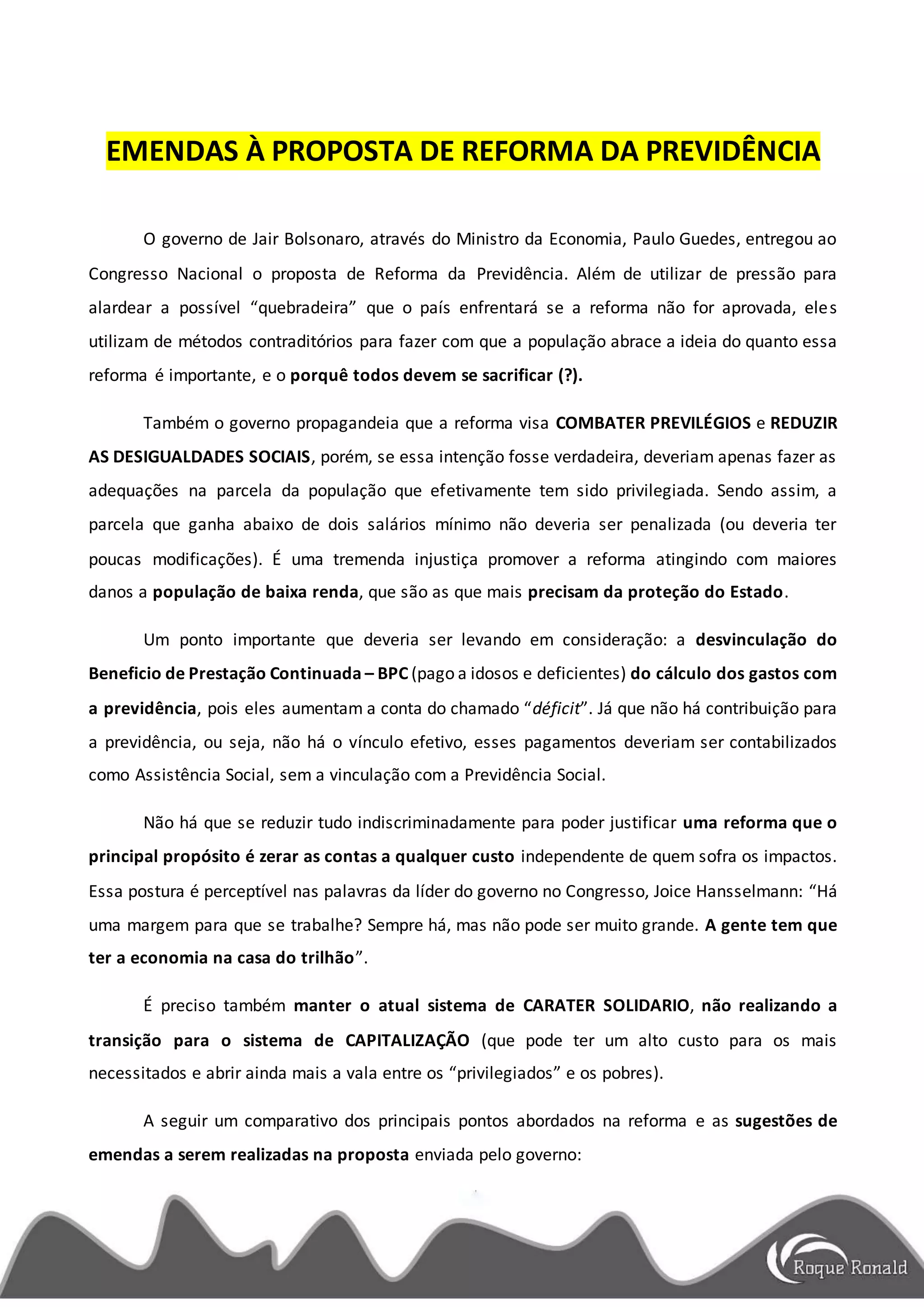 EMENDAS À PROPOSTA DE REFORMA DA PREVIDÊNCIA

O governo de Jair Bolsonaro, através do Ministro da Economia, Paulo Guedes, entregou ao Congresso Nacional o proposta de Reforma da Previdência. Além de utilizar de pressão para alardear a possível “quebradeira” que o país enfrentará se a reforma não for aprovada, eles utilizam de métodos contraditórios para fazer com que a população abrace a ideia do quanto essa reforma é importante, e o porquê todos devem se sacrificar (?).

Também o governo propagandeia que a reforma visa COMBATER PREVILÉGIOS e REDUZIR AS DESIGUALDADES SOCIAIS, porém, se essa intenção fosse verdadeira, deveriam apenas fazer as adequações na parcela da população que efetivamente tem sido privilegiada. Sendo assim, a parcela que ganha abaixo de dois salários mínimo não deveria ser penalizada (ou deveria ter poucas modificações). É uma tremenda injustiça promover a reforma atingindo com maiores danos a população de baixa renda, que são as que mais precisam da proteção do Estado.

Um ponto importante que deveria ser levando em consideração: a desvinculação do Beneficio de Prestação Continuada – BPC (pago a idosos e deficientes) do cálculo dos gastos com a previdência, pois eles aumentam a conta do chamado “déficit”. Já que não há contribuição para a previdência, ou seja, não há o vínculo efetivo, esses pagamentos deveriam ser contabilizados como Assistência Social, sem a vinculação com a Previdência Social.

Não há que se reduzir tudo indiscriminadamente para poder justificar uma reforma que o principal propósito é zerar as contas a qualquer custo independente de quem sofra os impactos. Essa postura é perceptível nas palavras da líder do governo no Congresso, Joice Hansselmann: “Há uma margem para que se trabalhe? Sempre há, mas não pode ser muito grande. A gente tem que ter a economia na casa do trilhão”.

É preciso também manter o atual sistema de CARATER SOLIDARIO, não realizando a transição para o sistema de CAPITALIZAÇÃO (que pode ter um alto custo para os mais necessitados e abrir ainda mais a vala entre os “privilegiados” e os pobres).

A seguir um comparativo dos principais pontos abordados na reforma e as sugestões de emendas a serem realizadas na proposta enviada pelo governo:

Roque Ronald